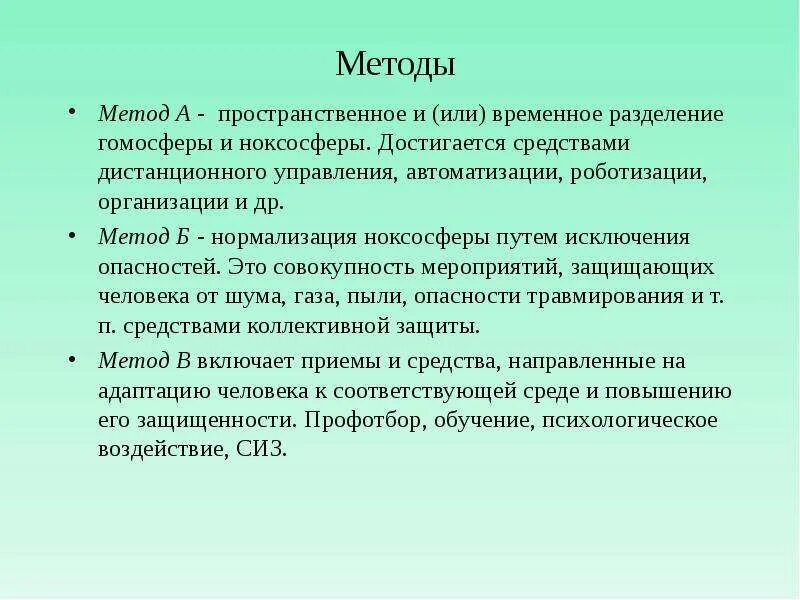 Методы

• Метод А - пространственное и (или) временное разделение гомосферы и ноксосферы. Достигается средствами дистанционного управления, автоматизации, роботизации, организации и др.

• Метод Б - нормализация ноксосферы путем исключения опасностей. Это совокупность мероприятий, защищающих человека от шума, газа, пыли, опасности травмирования и т. п. средствами коллективной защиты.

• Метод В включает приемы и средства, направленные на адаптацию человека к соответствующей среде и повышению его защищенности. Профотбор, обучение, психологическое воздействие, СИЗ.